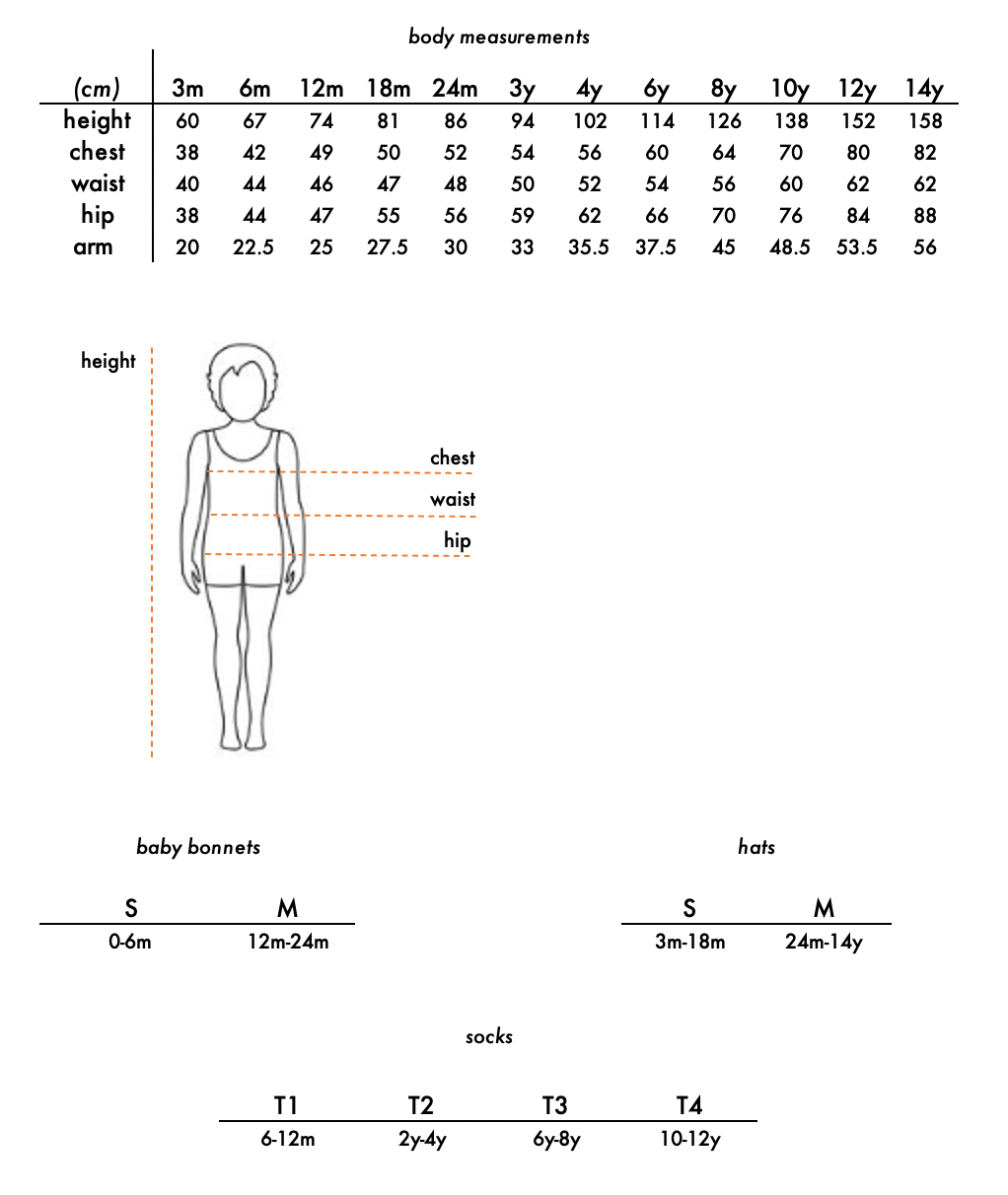 body measurements

| (cm) | 3m | 6m | 12m | 18m | 24m | 3y | 4y | 6y | 8y | 10y | 12y | 14y |
|---|---|---|---|---|---|---|---|---|---|---|---|---|
| height | 60 | 67 | 74 | 81 | 86 | 94 | 102 | 114 | 126 | 138 | 152 | 158 |
| chest | 38 | 42 | 49 | 50 | 52 | 54 | 56 | 60 | 64 | 70 | 80 | 82 |
| waist | 40 | 44 | 46 | 47 | 48 | 50 | 52 | 54 | 56 | 60 | 62 | 62 |
| hip | 38 | 44 | 47 | 55 | 56 | 59 | 62 | 66 | 70 | 76 | 84 | 88 |
| arm | 20 | 22.5 | 25 | 27.5 | 30 | 33 | 35.5 | 37.5 | 45 | 48.5 | 53.5 | 56 |

height

chest

waist

hip

baby bonnets

| S | M |
|---|---|
| 0-6m | 12m-24m |

hats

| S | M |
|---|---|
| 3m-18m | 24m-14y |

socks

| T1 | T2 | T3 | T4 |
|---|---|---|---|
| 6-12m | 2y-4y | 6y-8y | 10-12y |